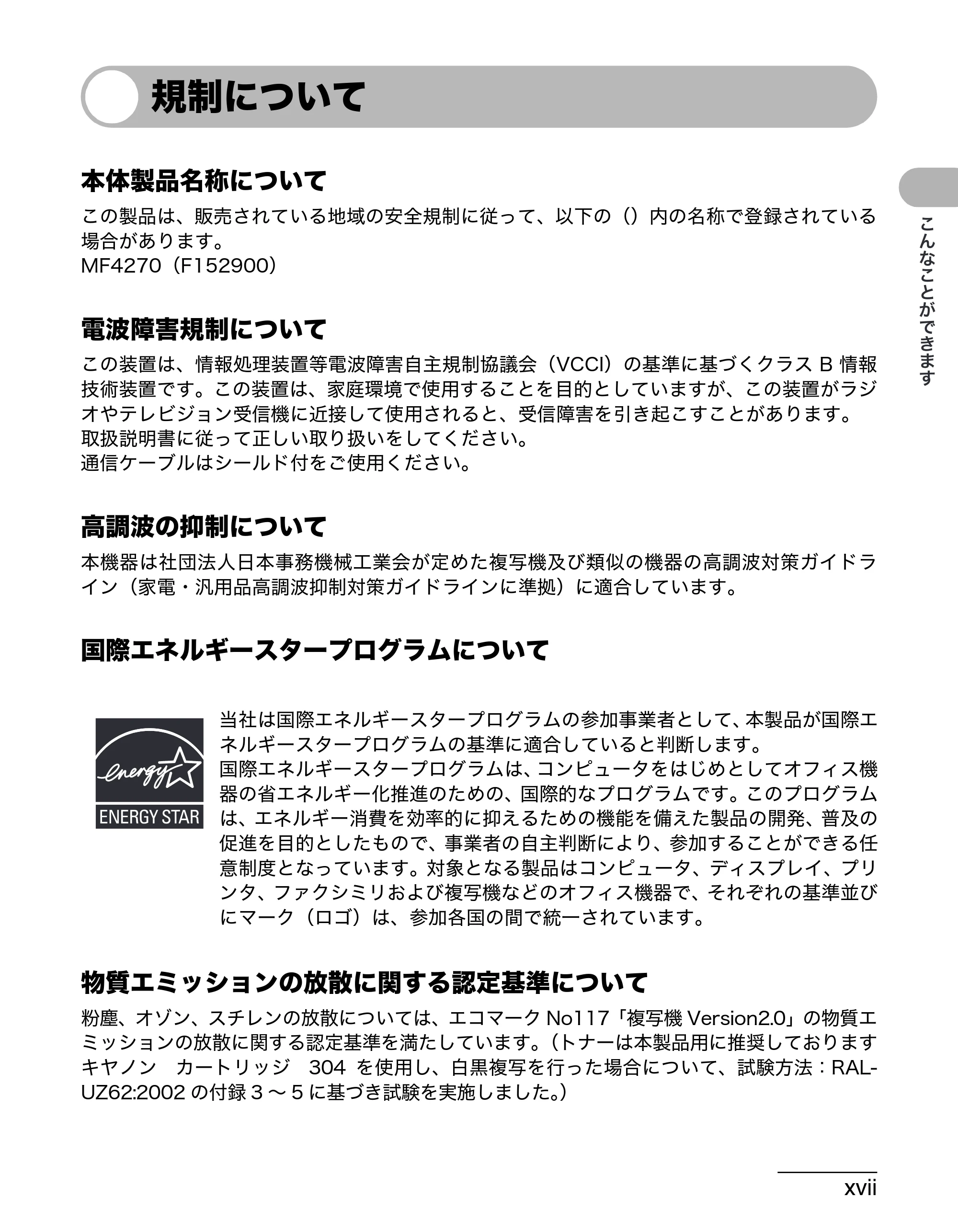 規制について

こんなことができます

本体製品名称について

この製品は、販売されている地域の安全規制に従って、以下の（）内の名称で登録されている場合があります。
MF4270（F152900）

電波障害規制について

この装置は、情報処理装置等電波障害自主規制協議会（VCCI）の基準に基づくクラス B 情報技術装置です。この装置は、家庭環境で使用することを目的としていますが、この装置がラジオやテレビジョン受信機に近接して使用されると、受信障害を引き起こすことがあります。
取扱説明書に従って正しい取り扱いをしてください。
通信ケーブルはシールド付をご使用ください。

高調波の抑制について

本機器は社団法人日本事務機械工業会が定めた複写機及び類似の機器の高調波対策ガイドライン（家電・汎用品高調波抑制対策ガイドラインに準拠）に適合しています。

国際エネルギースタープログラムについて

energy
ENERGY STAR

当社は国際エネルギースタープログラムの参加事業者として、本製品が国際エネルギースタープログラムの基準に適合していると判断します。
国際エネルギースタープログラムは、コンピュータをはじめとしてオフィス機器の省エネルギー化推進のための、国際的なプログラムです。このプログラムは、エネルギー消費を効率的に抑えるための機能を備えた製品の開発、普及の促進を目的としたもので、事業者の自主判断により、参加することができる任意制度となっています。対象となる製品はコンピュータ、ディスプレイ、プリンタ、ファクシミリおよび複写機などのオフィス機器で、それぞれの基準並びにマーク（ロゴ）は、参加各国の間で統一されています。

物質エミッションの放散に関する認定基準について

粉塵、オゾン、スチレンの放散については、エコマーク No117「複写機 Version2.0」の物質エミッションの放散に関する認定基準を満たしています。（トナーは本製品用に推奨しておりますキヤノン　カートリッジ　304 を使用し、白黒複写を行った場合について、試験方法：RAL-UZ62:2002 の付録 3 ～ 5 に基づき試験を実施しました。）

xvii